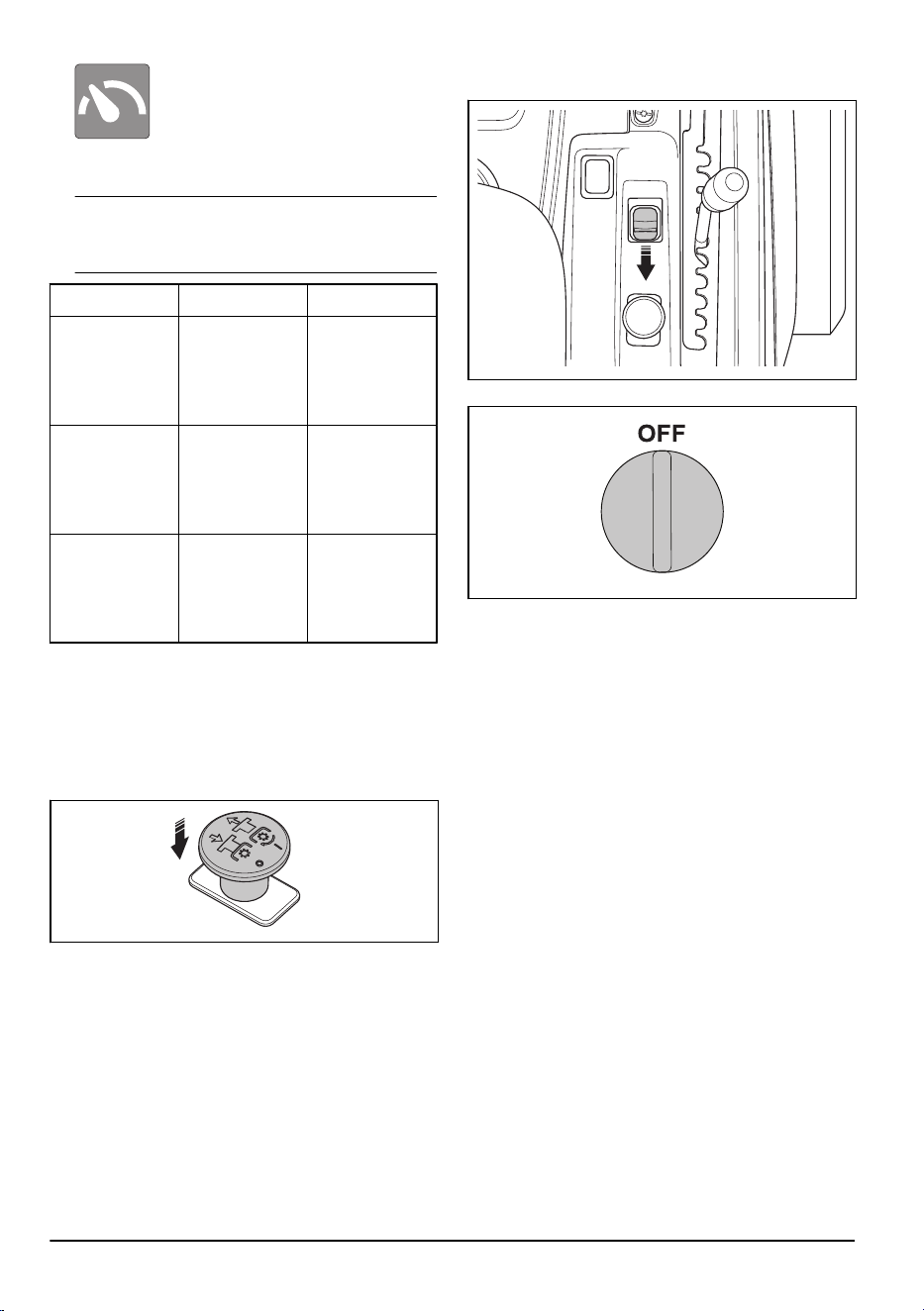 OFF